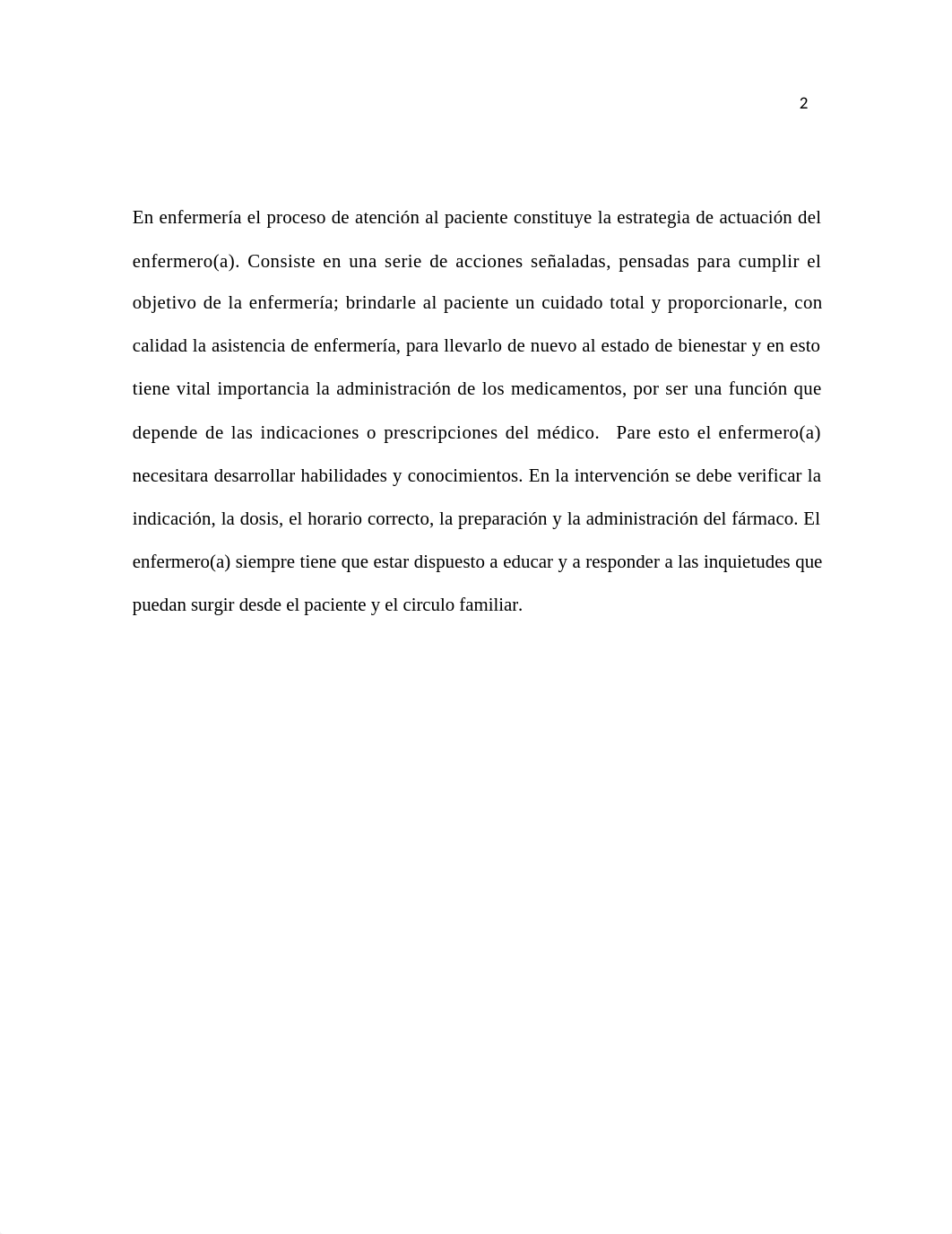 2

En enfermería el proceso de atención al paciente constituye la estrategia de actuación del enfermero(a). Consiste en una serie de acciones señaladas, pensadas para cumplir el objetivo de la enfermería; brindarle al paciente un cuidado total y proporcionarle, con calidad la asistencia de enfermería, para llevarlo de nuevo al estado de bienestar y en esto tiene vital importancia la administración de los medicamentos, por ser una función que depende de las indicaciones o prescripciones del médico. Pare esto el enfermero(a) necesitara desarrollar habilidades y conocimientos. En la intervención se debe verificar la indicación, la dosis, el horario correcto, la preparación y la administración del fármaco. El enfermero(a) siempre tiene que estar dispuesto a educar y a responder a las inquietudes que puedan surgir desde el paciente y el circulo familiar.